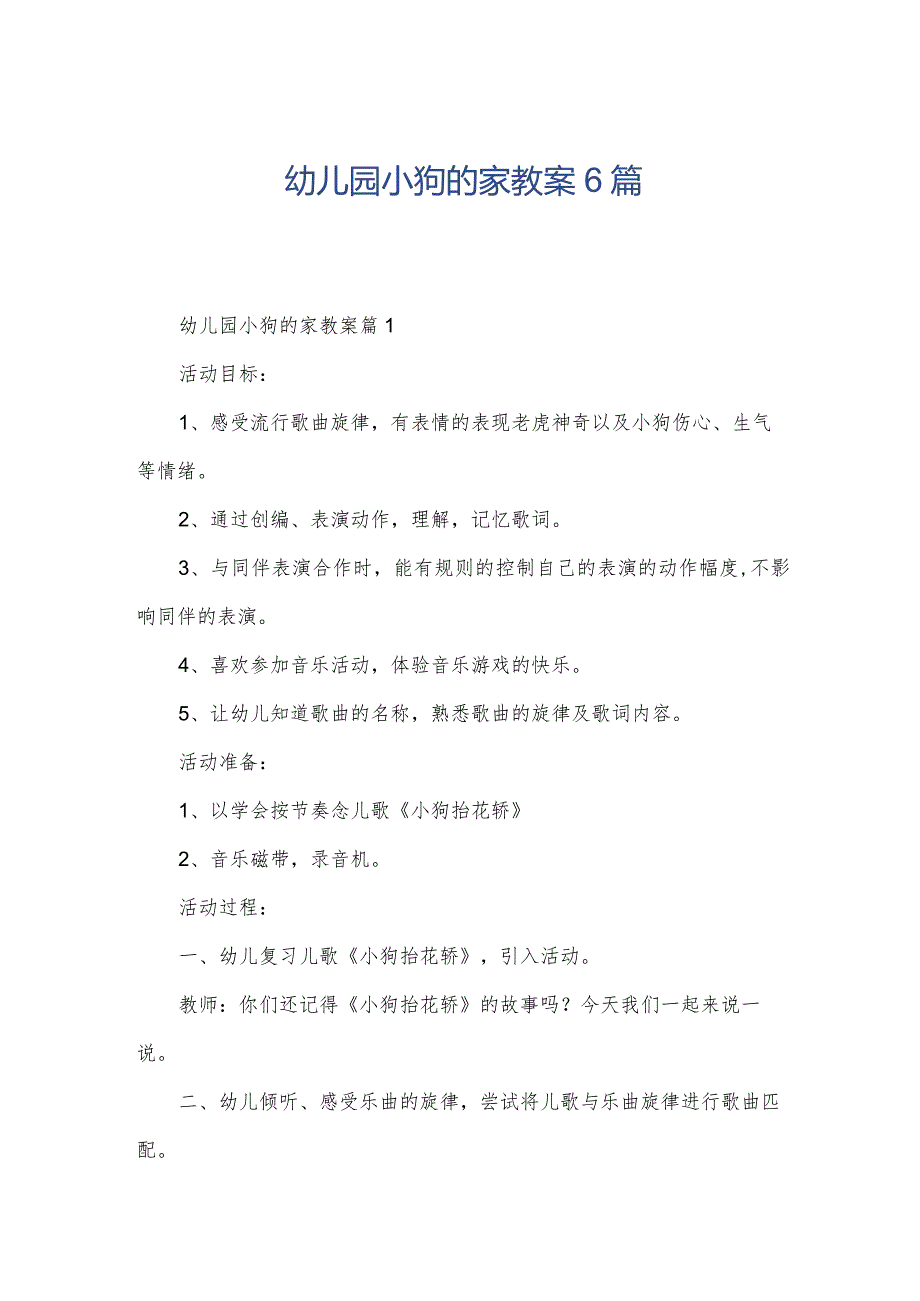 幼儿园小狗的家教案6篇

幼儿园小狗的家教案篇1

活动目标：

1、感受流行歌曲旋律，有表情的表现老虎神奇以及小狗伤心、生气等情绪。

2、通过创编、表演动作，理解，记忆歌词。

3、与同伴表演合作时，能有规则的控制自己的表演的动作幅度，不影响同伴的表演。

4、喜欢参加音乐活动，体验音乐游戏的快乐。

5、让幼儿知道歌曲的名称，熟悉歌曲的旋律及歌词内容。

活动准备：

1、以学会按节奏念儿歌《小狗抬花轿》

2、音乐磁带，录音机。

活动过程：

一、幼儿复习儿歌《小狗抬花轿》，引入活动。

教师：你们还记得《小狗抬花轿》的故事吗？今天我们一起来说一说。

二、幼儿倾听、感受乐曲的旋律，尝试将儿歌与乐曲旋律进行歌曲匹配。